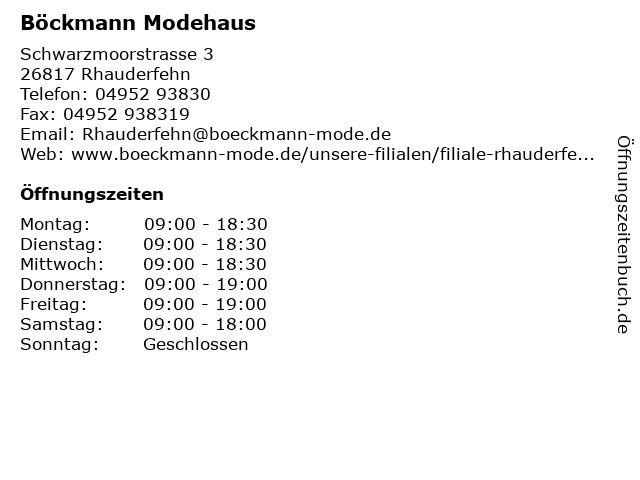 Böckmann Modehaus

Schwarzmoorstrasse 3
26817 Rhauderfehn
Telefon: 04952 93830
Fax: 04952 938319
Email: Rhauderfehn@boeckmann-mode.de
Web: www.boeckmann-mode.de/unsere-filialen/filiale-rhauderfe...

Öffnungszeiten

Montag: 09:00 - 18:30
Dienstag: 09:00 - 18:30
Mittwoch: 09:00 - 18:30
Donnerstag: 09:00 - 19:00
Freitag: 09:00 - 19:00
Samstag: 09:00 - 18:00
Sonntag: Geschlossen

Öffnungszeitenbuch.de